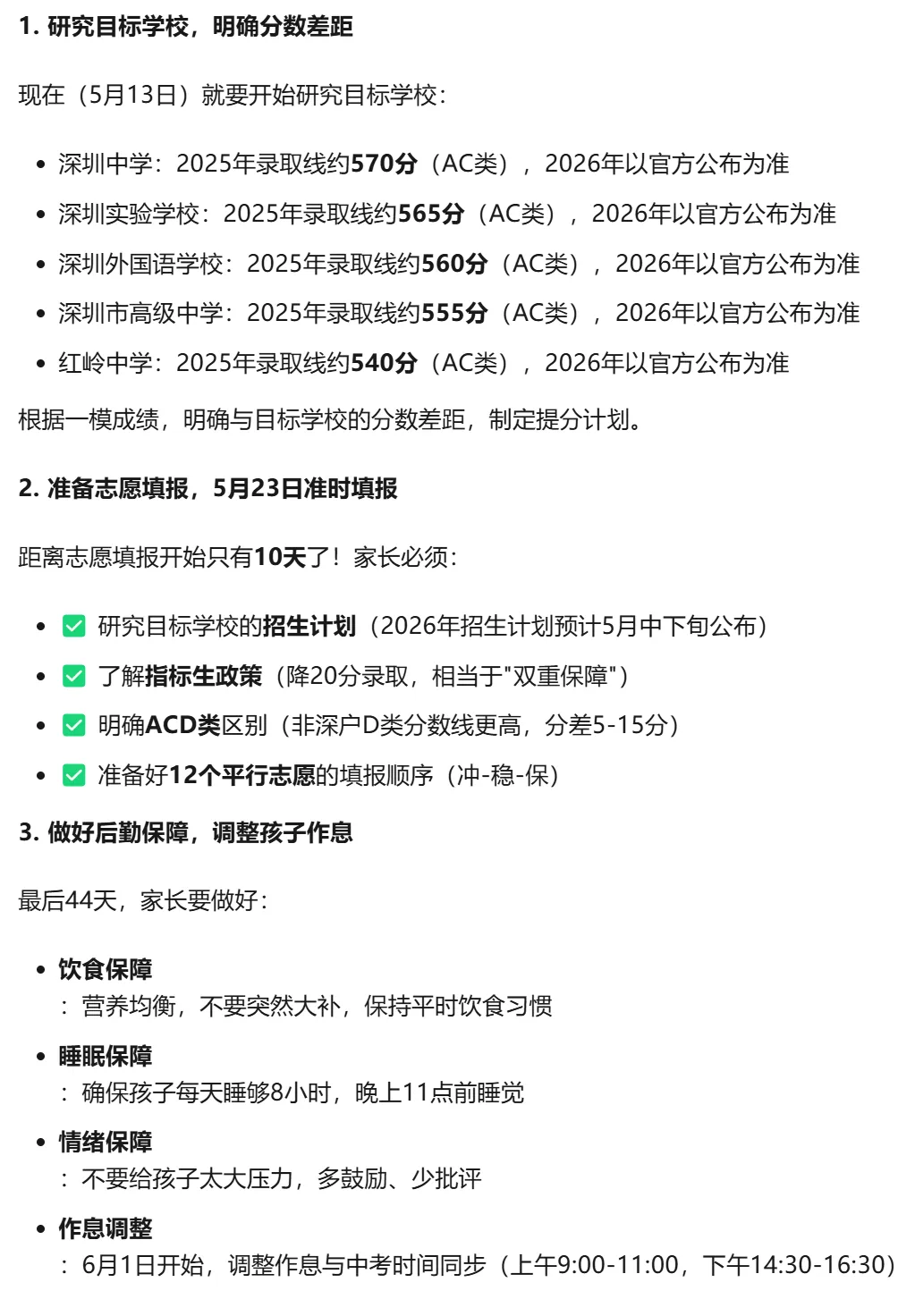 1. 研究目标学校，明确分数差距

现在（5月13日）就要开始研究目标学校：

- 深圳中学：2025年录取线约570分（AC类），2026年以官方公布为准
- 深圳实验学校：2025年录取线约565分（AC类），2026年以官方公布为准
- 深圳外国语学校：2025年录取线约560分（AC类），2026年以官方公布为准
- 深圳市高级中学：2025年录取线约555分（AC类），2026年以官方公布为准
- 红岭中学：2025年录取线约540分（AC类），2026年以官方公布为准

根据一模成绩，明确与目标学校的分数差距，制定提分计划。

2. 准备志愿填报，5月23日准时填报

距离志愿填报开始只有10天了！家长必须：

- ✅ 研究目标学校的招生计划（2026年招生计划预计5月中下旬公布）
- ✅ 了解指标生政策（降20分录取，相当于"双重保障"）
- ✅ 明确ACD类区别（非深户D类分数线更高，分差5-15分）
- ✅ 准备好12个平行志愿的填报顺序（冲-稳-保）

3. 做好后勤保障，调整孩子作息

最后44天，家长要做好：

- 饮食保障
：营养均衡，不要突然大补，保持平时饮食习惯
- 睡眠保障
：确保孩子每天睡够8小时，晚上11点前睡觉
- 情绪保障
：不要给孩子太大压力，多鼓励、少批评
- 作息调整
：6月1日开始，调整作息与中考时间同步（上午9:00-11:00，下午14:30-16:30）